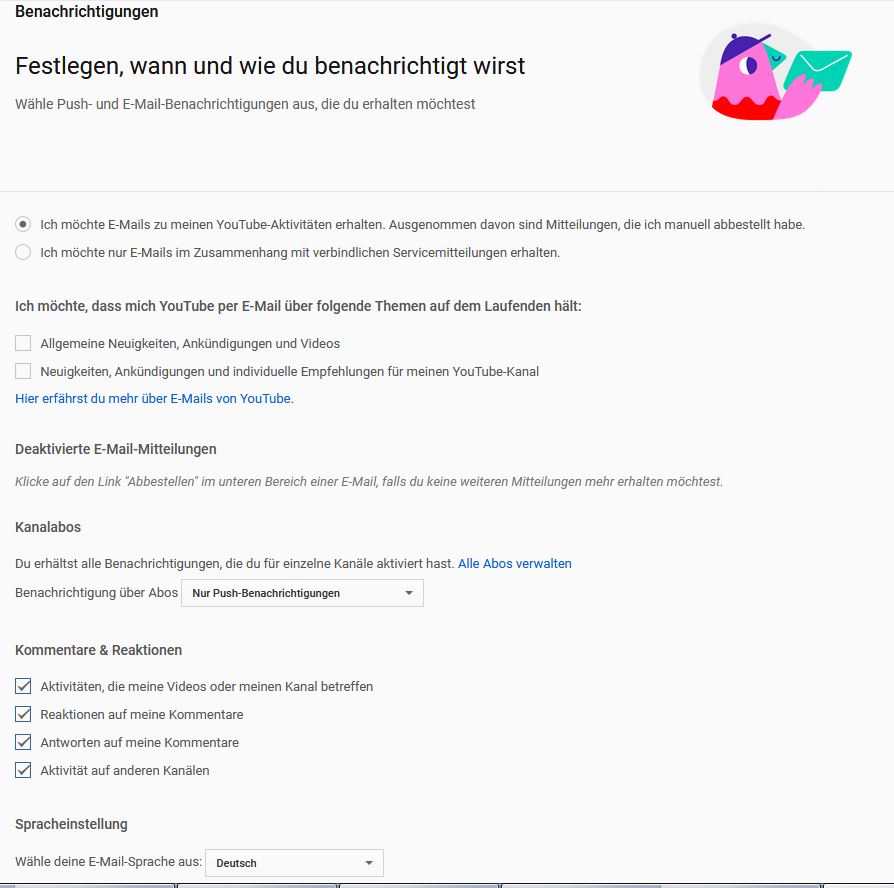 Benachrichtigungen

Festlegen, wann und wie du benachrichtigt wirst

Wähle Push- und E-Mail-Benachrichtigungen aus, die du erhalten möchtest

Ich möchte E-Mails zu meinen YouTube-Aktivitäten erhalten. Ausgenommen davon sind Mitteilungen, die ich manuell abbestellt habe.

Ich möchte nur E-Mails im Zusammenhang mit verbindlichen Servicemitteilungen erhalten.

Ich möchte, dass mich YouTube per E-Mail über folgende Themen auf dem Laufenden hält:

Allgemeine Neuigkeiten, Ankündigungen und Videos

Neuigkeiten, Ankündigungen und individuelle Empfehlungen für meinen YouTube-Kanal

Hier erfährst du mehr über E-Mails von YouTube.

Deaktivierte E-Mail-Mitteilungen

Klicke auf den Link "Abbestellen" im unteren Bereich einer E-Mail, falls du keine weiteren Mitteilungen mehr erhalten möchtest.

Kanalabos

Du erhältst alle Benachrichtigungen, die du für einzelne Kanäle aktiviert hast. Alle Abos verwalten

Benachrichtigung über Abos Nur Push-Benachrichtigungen

Kommentare & Reaktionen

Aktivitäten, die meine Videos oder meinen Kanal betreffen

Reaktionen auf meine Kommentare

Antworten auf meine Kommentare

Aktivität auf anderen Kanälen

Spracheinstellung

Wähle deine E-Mail-Sprache aus: Deutsch